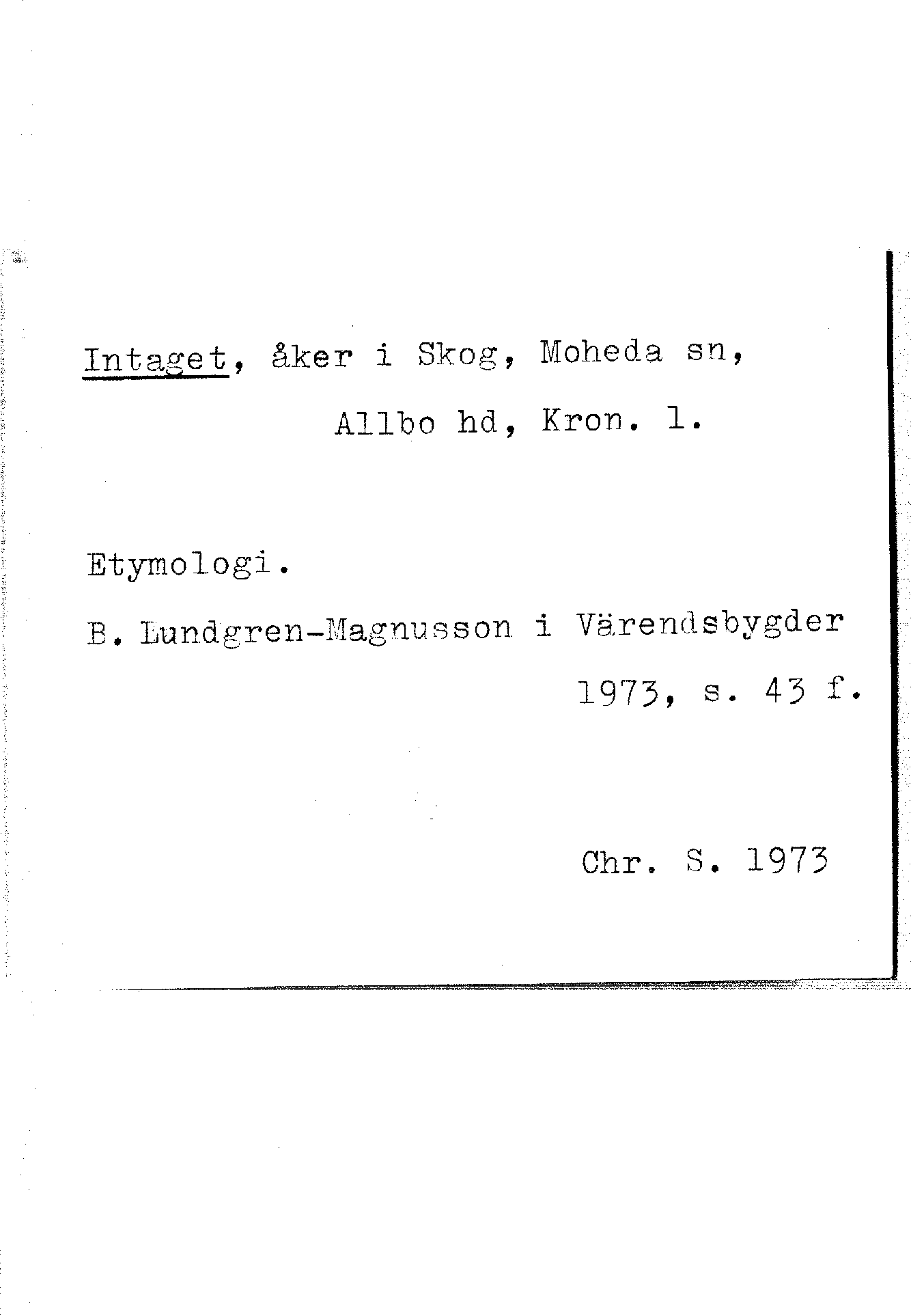 Intaget, åker i Skog, Moheda sn,
Allbo hd, Kron. l.

Etymologi.

B. Lundgren-Magnusson i Värendsbygder
1973, s. 43 f.

Chr. S. 1973